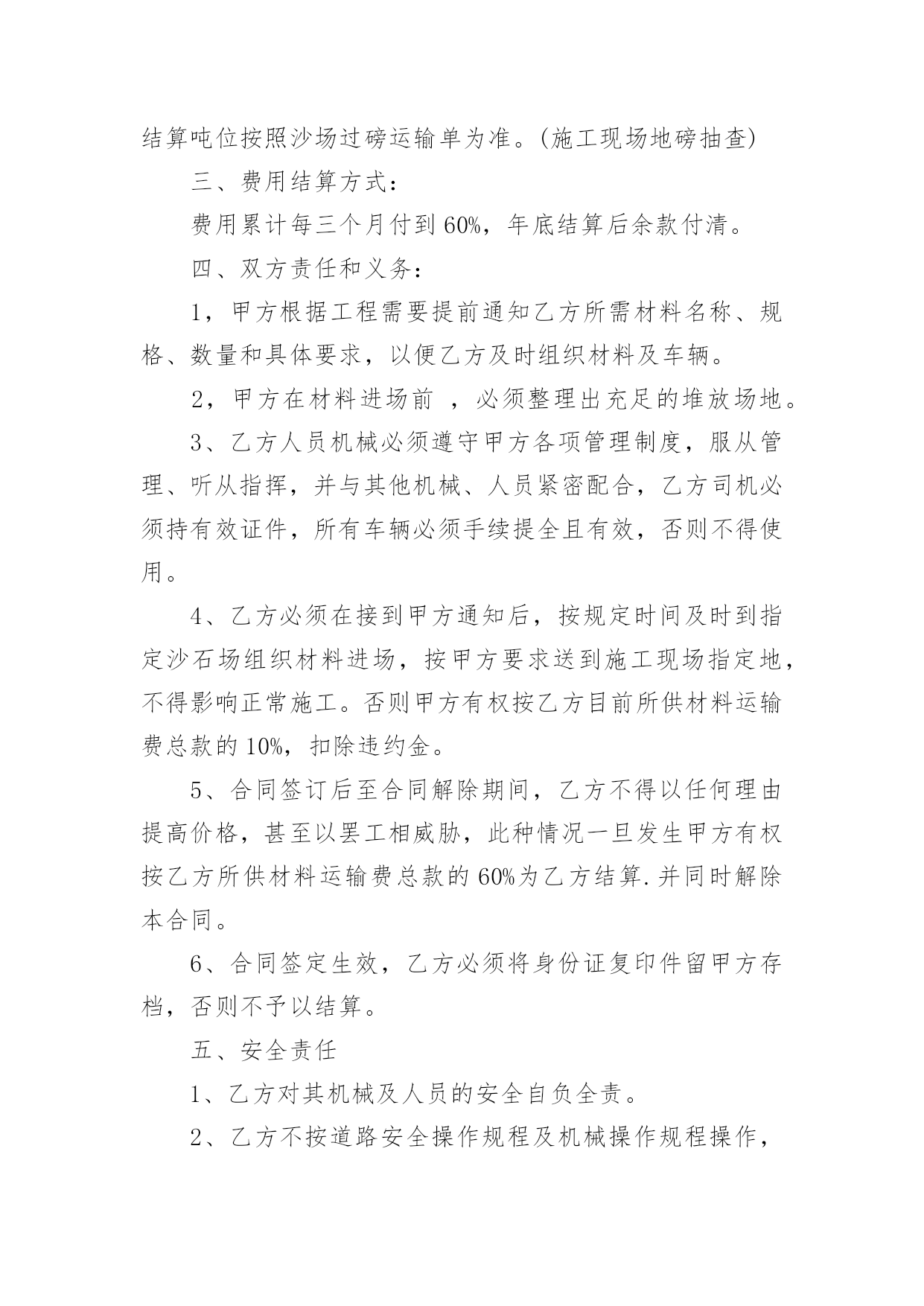 结算吨位按照沙场过磅运输单为准。(施工现场地磅抽查)

三、费用结算方式：

费用累计每三个月付到 60%，年底结算后余款付清。

四、双方责任和义务：

1，甲方根据工程需要提前通知乙方所需材料名称、规格、数量和具体要求，以便乙方及时组织材料及车辆。

2，甲方在材料进场前 ，必须整理出充足的堆放场地。

3、乙方人员机械必须遵守甲方各项管理制度，服从管理、听从指挥，并与其他机械、人员紧密配合，乙方司机必须持有效证件，所有车辆必须手续提全且有效，否则不得使用。

4、乙方必须在接到甲方通知后，按规定时间及时到指定沙石场组织材料进场，按甲方要求送到施工现场指定地，不得影响正常施工。否则甲方有权按乙方目前所供材料运输费总款的 10%，扣除违约金。

5、合同签订后至合同解除期间，乙方不得以任何理由提高价格，甚至以罢工相威胁，此种情况一旦发生甲方有权按乙方所供材料运输费总款的 60%为乙方结算.并同时解除本合同。

6、合同签定生效，乙方必须将身份证复印件留甲方存档，否则不予以结算。

五、安全责任

1、乙方对其机械及人员的安全自负全责。

2、乙方不按道路安全操作规程及机械操作规程操作，